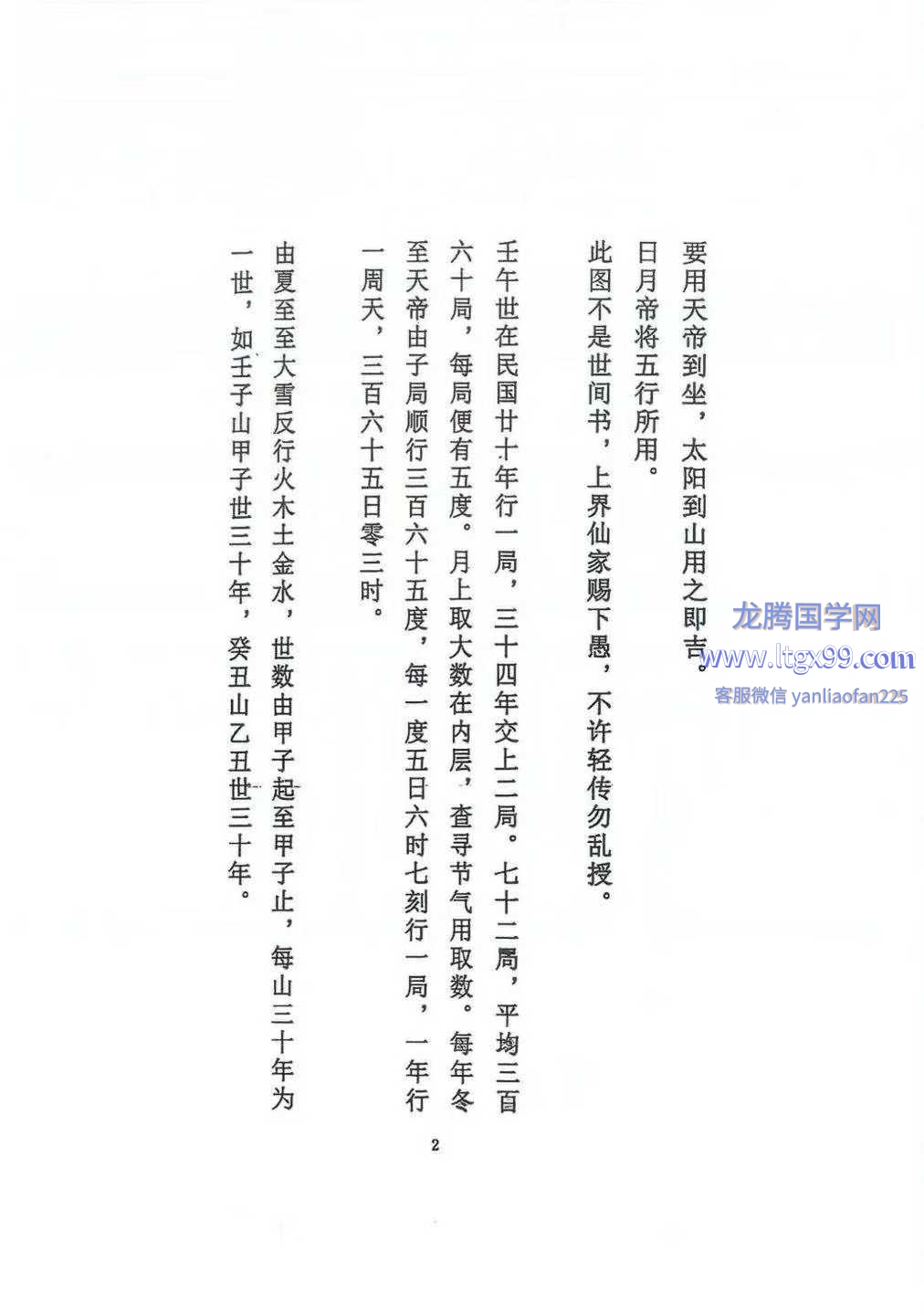 要用天帝到坐，太阳到山用之即吉。
日月帝将五行所用。
此图不是世间书，上界仙家赐下愚，不许轻传勿乱授。

壬午世在民国廿十年行一局，三十四年交上二局。七十二局，平均三百六十局，每局便有五度。月上取大数在内层，查寻节气用取数。每年冬至天帝由子局顺行三百六十五度，每一度五日六时七刻行一局，一年行一周天，三百六十五日零三时。

由夏至至大雪反行火木土金水，世数由甲子起至甲子止，每山三十年为一世，如壬子山甲子世三十年，癸丑山乙丑世三十年。

龙腾国学网
www.ltgx99.com
客服微信 yanliaofan225

2